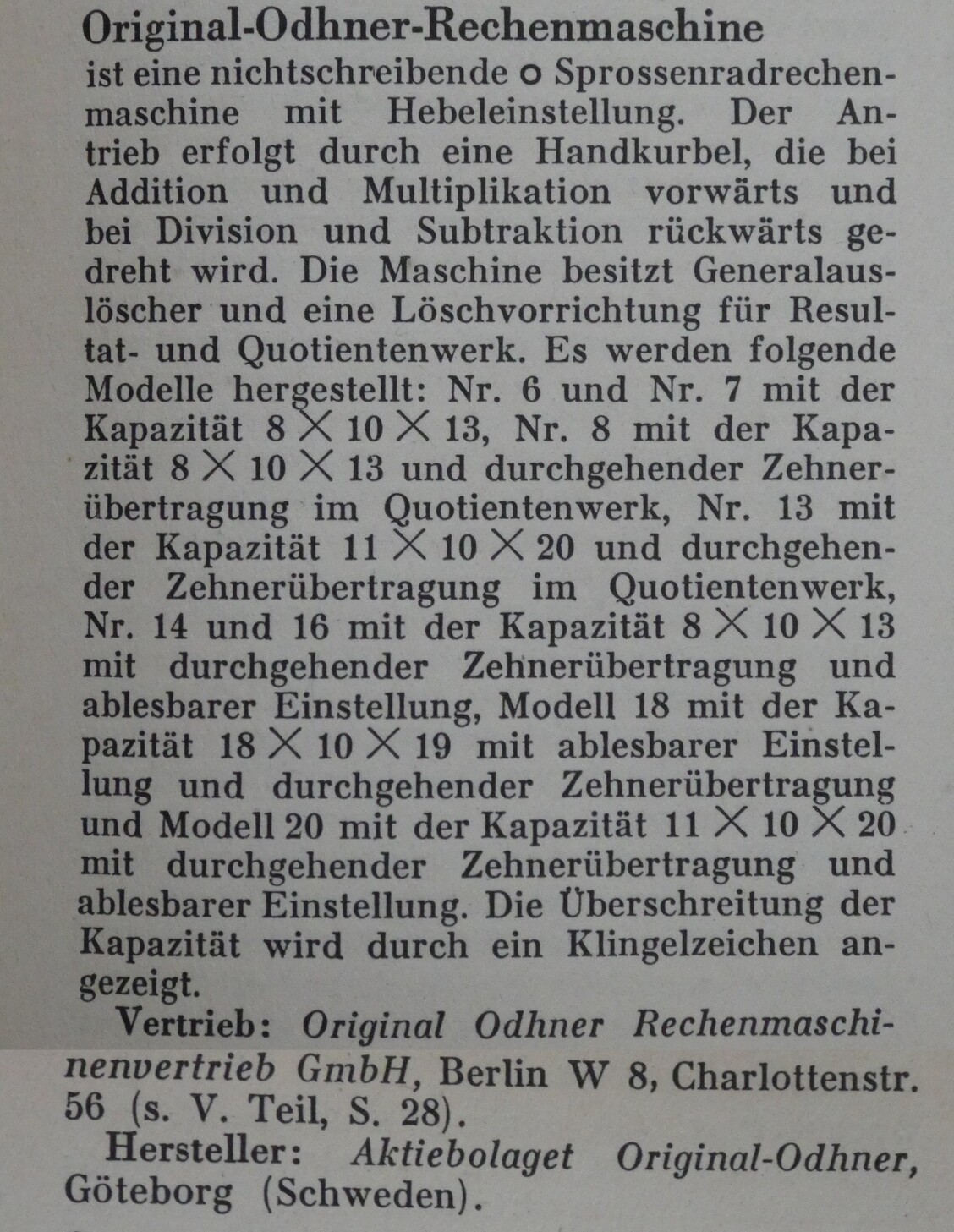 Original-Odhner-Rechenmaschine
ist eine nichtschreibende o Sprossenradrechenmaschine mit Hebeleinstellung. Der Antrieb erfolgt durch eine Handkurbel, die bei Addition und Multiplikation vorwärts und bei Division und Subtraktion rückwärts gedreht wird. Die Maschine besitzt Generalauslöscher und eine Löschvorrichtung für Resultat- und Quotientenwerk. Es werden folgende Modelle hergestellt: Nr. 6 und Nr. 7 mit der Kapazität $8 \times 10 \times 13$, Nr. 8 mit der Kapazität $8 \times 10 \times 13$ und durchgehender Zehnerübertragung im Quotientenwerk, Nr. 13 mit der Kapazität $11 \times 10 \times 20$ und durchgehender Zehnerübertragung im Quotientenwerk, Nr. 14 und 16 mit der Kapazität $8 \times 10 \times 13$ mit durchgehender Zehnerübertragung und ablesbarer Einstellung, Modell 18 mit der Kapazität $18 \times 10 \times 19$ mit ablesbarer Einstellung und durchgehender Zehnerübertragung und Modell 20 mit der Kapazität $11 \times 10 \times 20$ mit durchgehender Zehnerübertragung und ablesbarer Einstellung. Die Überschreitung der Kapazität wird durch ein Klingelzeichen angezeigt.

Vertrieb: Original Odhner Rechenmaschinenvertrieb GmbH, Berlin W 8, Charlottenstr. 56 (s. V. Teil, S. 28).

Hersteller: Aktiebolaget Original-Odhner, Göteborg (Schweden).